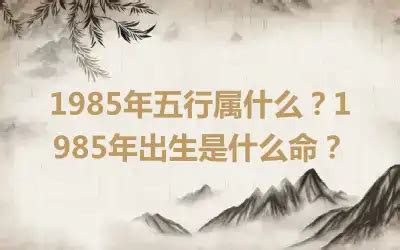 1985年五行属什么？1985年出生是什么命？